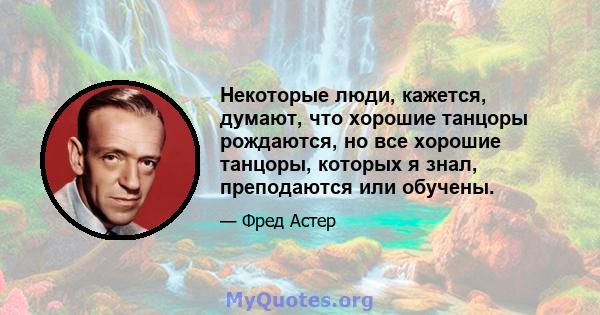 Некоторые люди, кажется, думают, что хорошие танцоры рождаются, но все хорошие танцоры, которых я знал, преподаются или обучены.

— Фред Астер

MyQuotes.org